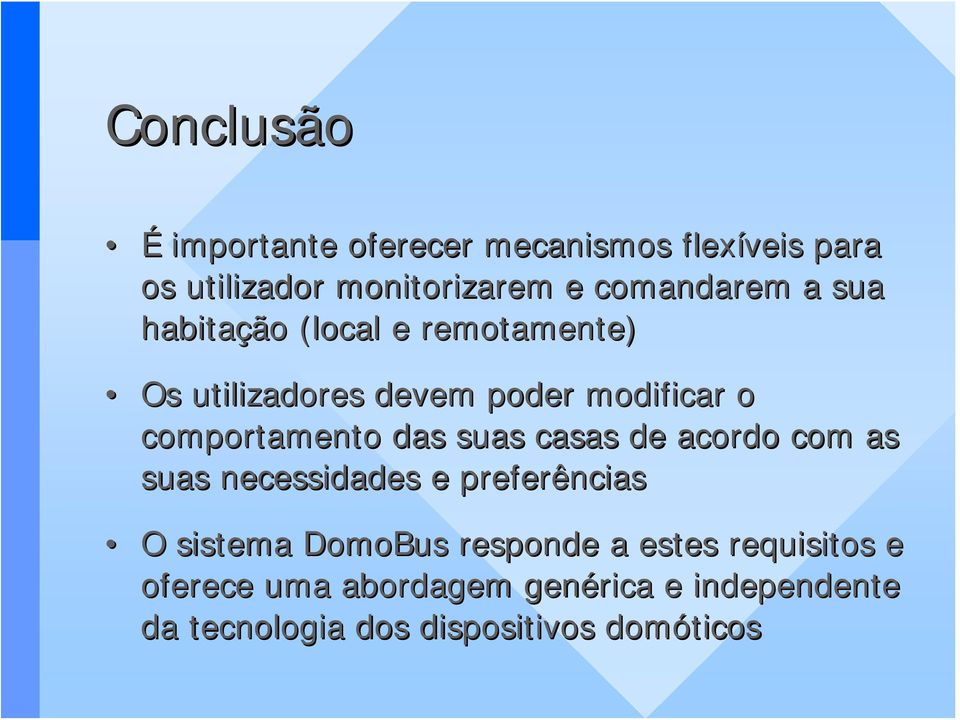 Conclusão

• É importante oferecer mecanismos flexíveis para os utilizador monitorizarem e comandarem a sua habitação (local e remotamente)

• Os utilizadores devem poder modificar o comportamento das suas casas de acordo com as suas necessidades e preferências

• O sistema DomoBus responde a estes requisitos e oferece uma abordagem genérica e independente da tecnologia dos dispositivos domóticos